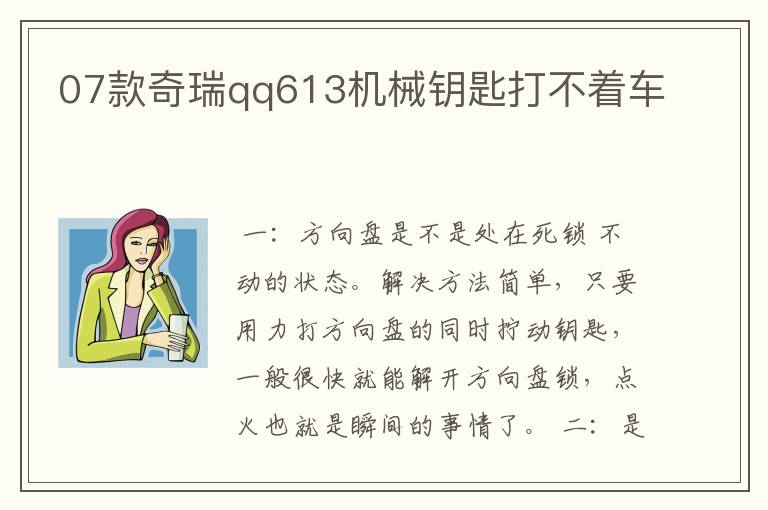 07款奇瑞qq613机械钥匙打不着车

一：方向盘是不是处在死锁 不动的状态。解决方法简单，只要用力打方向盘的同时拧动钥匙，一般很快就能解开方向盘锁，点火也就是瞬间的事情了。 二：是